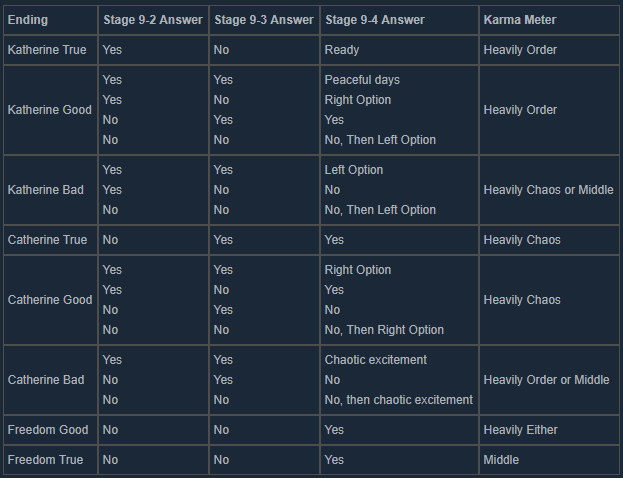 | Ending | Stage 9-2 Answer | Stage 9-3 Answer | Stage 9-4 Answer | Karma Meter |
|---|---|---|---|---|
| Katherine True | Yes | No | Ready | Heavily Order |
| Katherine Good | Yes<br>Yes<br>No<br>No | Yes<br>No<br>Yes<br>No | Peaceful days<br>Right Option<br>Yes<br>No, Then Left Option | Heavily Order |
| Katherine Bad | Yes<br>Yes<br>No | Yes<br>No<br>No | Left Option<br>No<br>No, Then Left Option | Heavily Chaos or Middle |
| Catherine True | No | Yes | Yes | Heavily Chaos |
| Catherine Good | Yes<br>Yes<br>No<br>No | Yes<br>No<br>Yes<br>No | Right Option<br>Yes<br>No<br>No, Then Right Option | Heavily Chaos |
| Catherine Bad | Yes<br>No<br>No | Yes<br>Yes<br>No | Chaotic excitement<br>No<br>No, then chaotic excitement | Heavily Order or Middle |
| Freedom Good | No | No | Yes | Heavily Either |
| Freedom True | No | No | Yes | Middle |